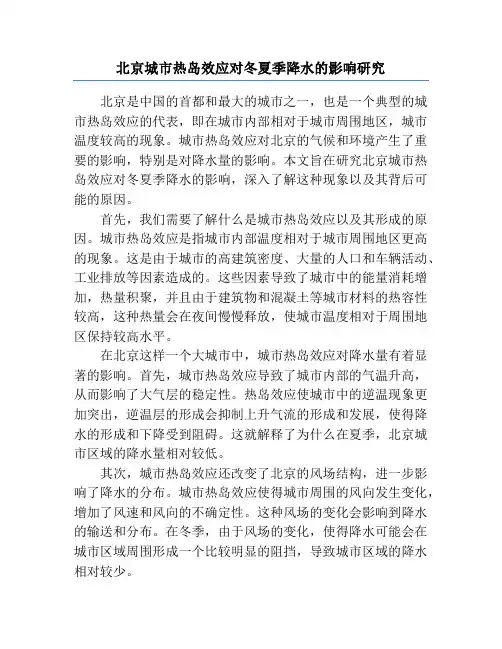 北京城市热岛效应对冬夏季降水的影响研究

北京是中国的首都和最大的城市之一，也是一个典型的城市热岛效应的代表，即在城市内部相对于城市周围地区，城市温度较高的现象。城市热岛效应对北京的气候和环境产生了重要的影响，特别是对降水量的影响。本文旨在研究北京城市热岛效应对冬夏季降水的影响，深入了解这种现象以及其背后可能的原因。

首先，我们需要了解什么是城市热岛效应以及其形成的原因。城市热岛效应是指城市内部温度相对于城市周围地区更高的现象。这是由于城市的高建筑密度、大量的人口和车辆活动、工业排放等因素造成的。这些因素导致了城市中的能量消耗增加，热量积聚，并且由于建筑物和混凝土等城市材料的热容性较高，这种热量会在夜间慢慢释放，使城市温度相对于周围地区保持较高水平。

在北京这样一个大城市中，城市热岛效应对降水量有着显著的影响。首先，城市热岛效应导致了城市内部的气温升高，从而影响了大气层的稳定性。热岛效应使城市中的逆温现象更加突出，逆温层的形成会抑制上升气流的形成和发展，使得降水的形成和下降受到阻碍。这就解释了为什么在夏季，北京城市区域的降水量相对较低。

其次，城市热岛效应还改变了北京的风场结构，进一步影响了降水的分布。城市热岛效应使得城市周围的风向发生变化，增加了风速和风向的不确定性。这种风场的变化会影响到降水的输送和分布。在冬季，由于风场的变化，使得降水可能会在城市区域周围形成一个比较明显的阻挡，导致城市区域的降水相对较少。